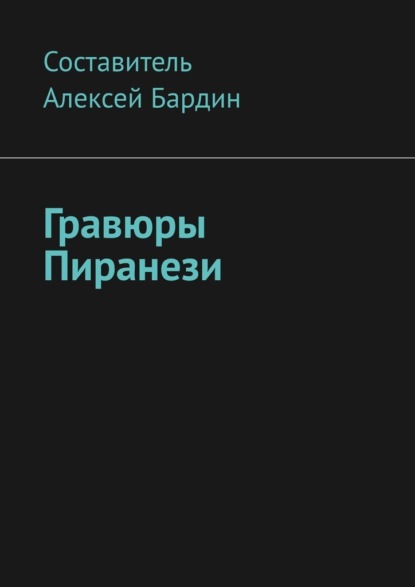 Составитель
Алексей Бардин

Гравюры
Пиранези